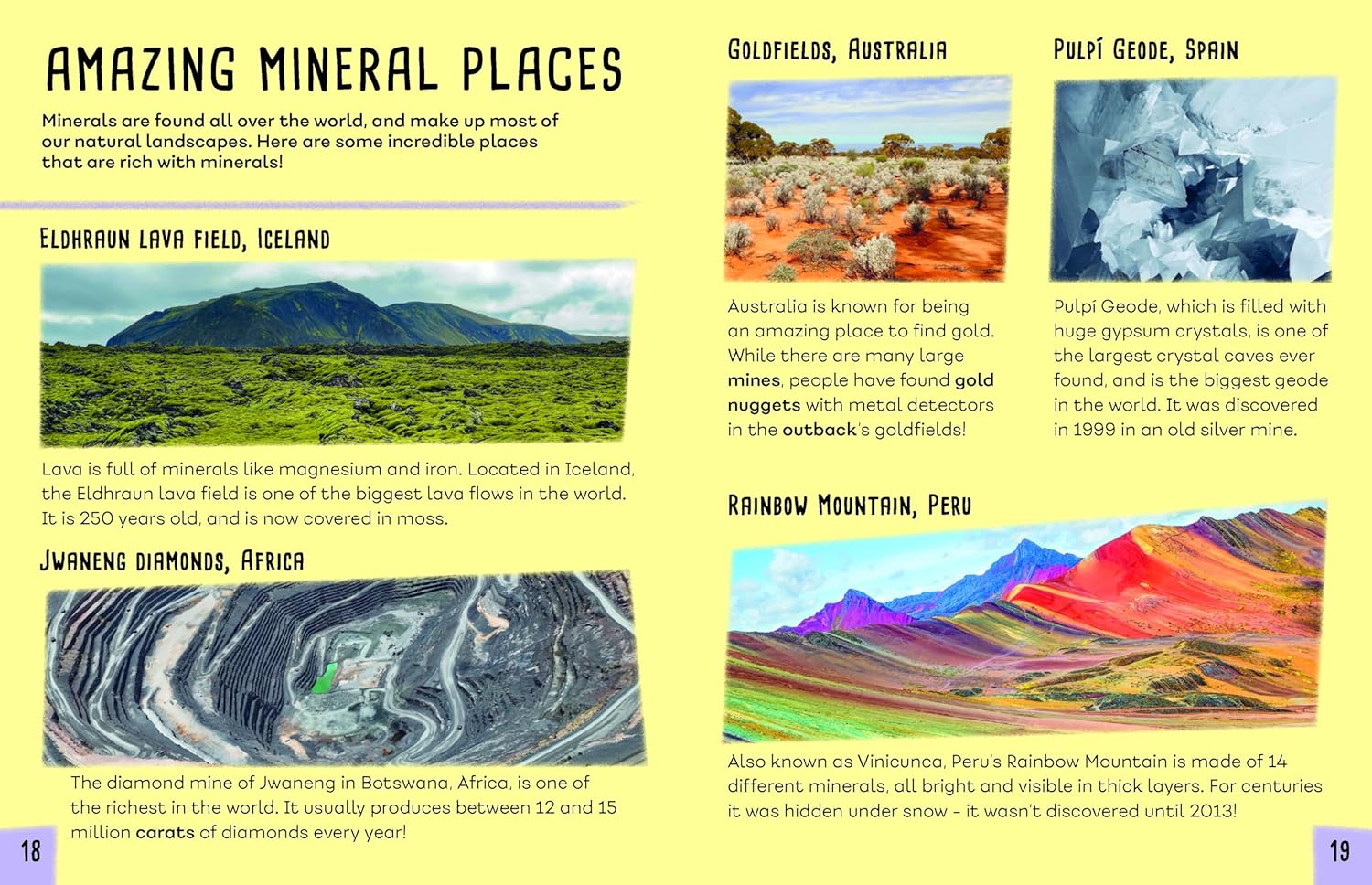 AMAZING MINERAL PLACES

Minerals are found all over the world, and make up most of our natural landscapes. Here are some incredible places that are rich with minerals!

ELDHRAUN LAVA FIELD, ICELAND

Lava is full of minerals like magnesium and iron. Located in Iceland, the Eldhraun lava field is one of the biggest lava flows in the world. It is 250 years old, and is now covered in moss.

JWANENG DIAMONDS, AFRICA

The diamond mine of Jwaneng in Botswana, Africa, is one of the richest in the world. It usually produces between 12 and 15 million carats of diamonds every year!

18

GOLDFIELDS, AUSTRALIA

Australia is known for being an amazing place to find gold. While there are many large mines, people have found gold nuggets with metal detectors in the outback's goldfields!

PULPÍ GEODE, SPAIN

Pulpí Geode, which is filled with huge gypsum crystals, is one of the largest crystal caves ever found, and is the biggest geode in the world. It was discovered in 1999 in an old silver mine.

RAINBOW MOUNTAIN, PERU

Also known as Vinicunca, Peru's Rainbow Mountain is made of 14 different minerals, all bright and visible in thick layers. For centuries it was hidden under snow – it wasn't discovered until 2013!

19